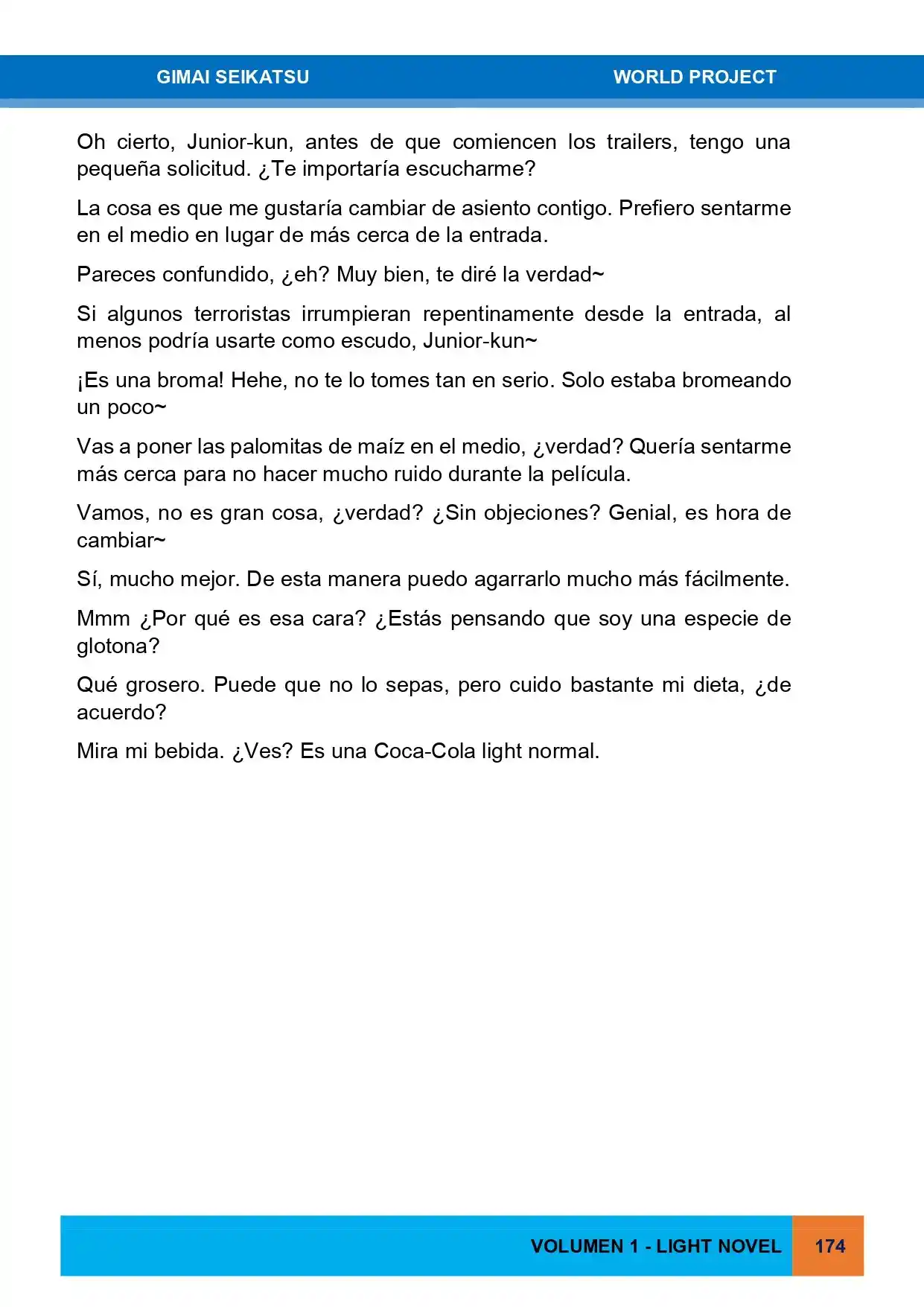 GIMAI SEIKATSU WORLD PROJECT

Oh cierto, Junior-kun, antes de que comiencen los trailers, tengo una pequeña solicitud. ¿Te importaría escucharme?

La cosa es que me gustaría cambiar de asiento contigo. Prefiero sentarme en el medio en lugar de más cerca de la entrada.

Pareces confundido, ¿eh? Muy bien, te diré la verdad~

Si algunos terroristas irrumpieran repentinamente desde la entrada, al menos podría usarte como escudo, Junior-kun~

¡Es una broma! Hehe, no te lo tomes tan en serio. Solo estaba bromeando un poco~

Vas a poner las palomitas de maíz en el medio, ¿verdad? Quería sentarme más cerca para no hacer mucho ruido durante la película.

Vamos, no es gran cosa, ¿verdad? ¿Sin objeciones? Genial, es hora de cambiar~

Sí, mucho mejor. De esta manera puedo agarrarlo mucho más fácilmente.

Mmm ¿Por qué es esa cara? ¿Estás pensando que soy una especie de glotona?

Qué grosero. Puede que no lo sepas, pero cuido bastante mi dieta, ¿de acuerdo?

Mira mi bebida. ¿Ves? Es una Coca-Cola light normal.

VOLUMEN 1 - LIGHT NOVEL 174